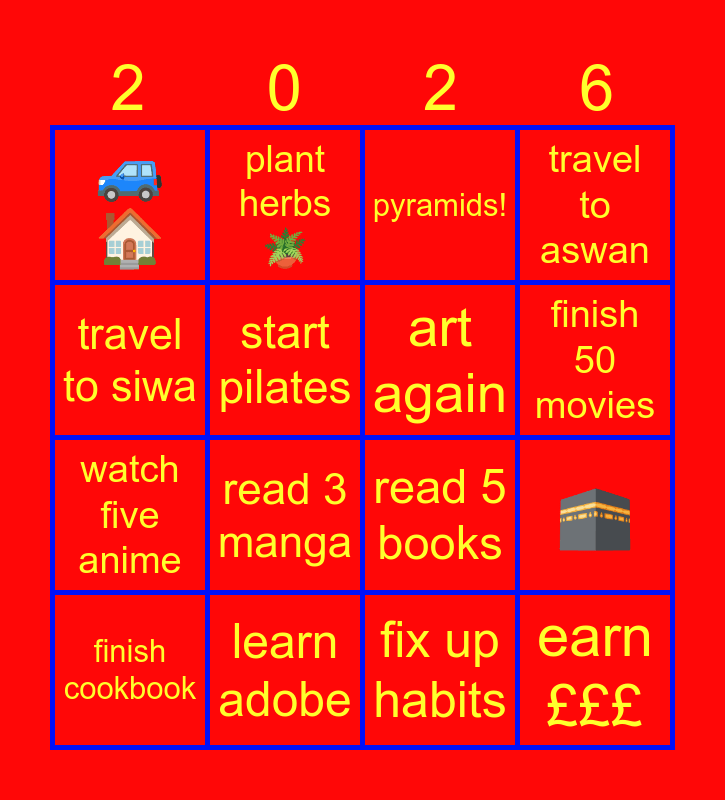 | 2 | 0 | 2 | 6 |
|---|---|---|---|
|  | plant herbs | pyramids! | travel to aswan |
| travel to siwa | start pilates | art again | finish 50 movies |
| watch five anime | read 3 manga | read 5 books |  |
| finish cookbook | learn adobe | fix up habits | earn £££ |